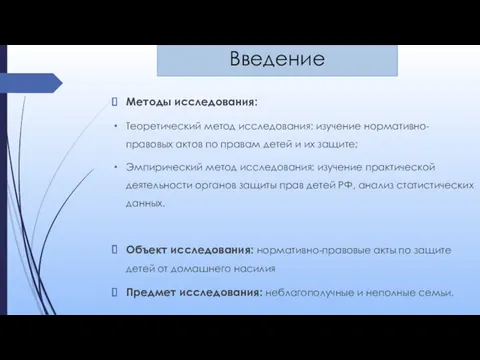 Введение

Методы исследования:

• Теоретический метод исследования: изучение нормативно-правовых актов по правам детей и их защите;

• Эмпирический метод исследования: изучение практической деятельности органов защиты прав детей РФ, анализ статистических данных.

Объект исследования: нормативно-правовые акты по защите детей от домашнего насилия

Предмет исследования: неблагополучные и неполные семьи.